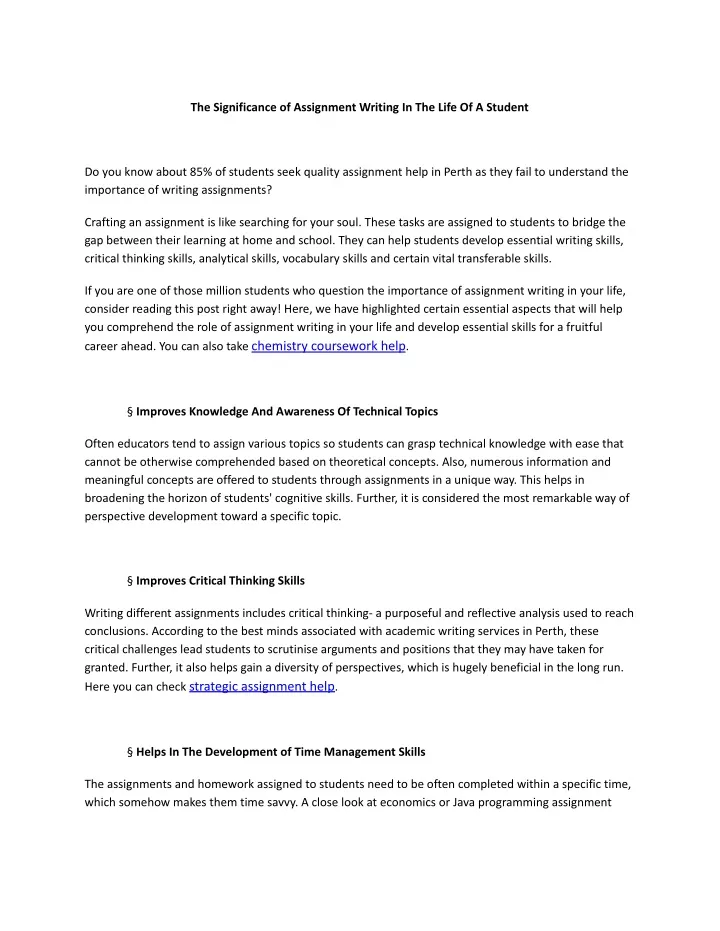 The Significance of Assignment Writing In The Life Of A Student

Do you know about 85% of students seek quality assignment help in Perth as they fail to understand the importance of writing assignments?

Crafting an assignment is like searching for your soul. These tasks are assigned to students to bridge the gap between their learning at home and school. They can help students develop essential writing skills, critical thinking skills, analytical skills, vocabulary skills and certain vital transferable skills.

If you are one of those million students who question the importance of assignment writing in your life, consider reading this post right away! Here, we have highlighted certain essential aspects that will help you comprehend the role of assignment writing in your life and develop essential skills for a fruitful career ahead. You can also take chemistry coursework help.

§ Improves Knowledge And Awareness Of Technical Topics

Often educators tend to assign various topics so students can grasp technical knowledge with ease that cannot be otherwise comprehended based on theoretical concepts. Also, numerous information and meaningful concepts are offered to students through assignments in a unique way. This helps in broadening the horizon of students' cognitive skills. Further, it is considered the most remarkable way of perspective development toward a specific topic.

§ Improves Critical Thinking Skills

Writing different assignments includes critical thinking- a purposeful and reflective analysis used to reach conclusions. According to the best minds associated with academic writing services in Perth, these critical challenges lead students to scrutinise arguments and positions that they may have taken for granted. Further, it also helps gain a diversity of perspectives, which is hugely beneficial in the long run. Here you can check strategic assignment help.

§ Helps In The Development of Time Management Skills

The assignments and homework assigned to students need to be often completed within a specific time, which somehow makes them time savvy. A close look at economics or Java programming assignment